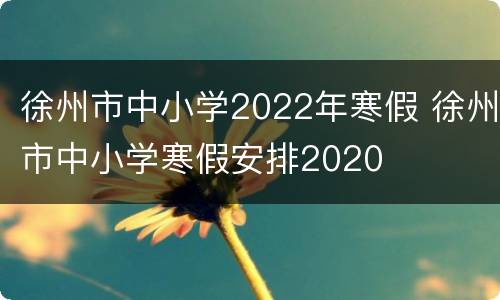 徐州市中小学2022年寒假 徐州市中小学寒假安排2020